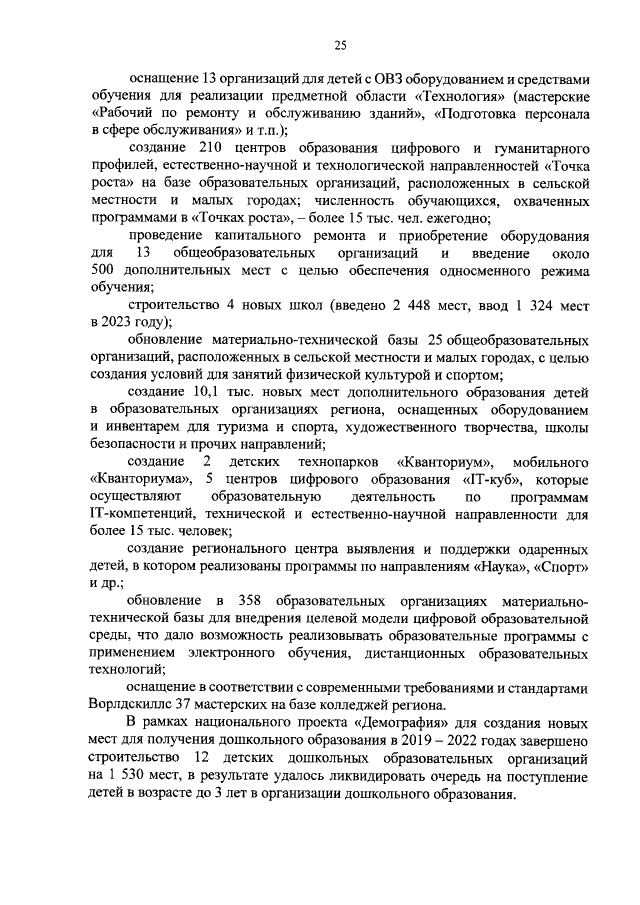 25

оснащение 13 организаций для детей с ОВЗ оборудованием и средствами обучения для реализации предметной области «Технология» (мастерские «Рабочий по ремонту и обслуживанию зданий», «Подготовка персонала в сфере обслуживания» и т.п.);

создание 210 центров образования цифрового и гуманитарного профилей, естественно-научной и технологической направленностей «Точка роста» на базе образовательных организаций, расположенных в сельской местности и малых городах; численность обучающихся, охваченных программами в «Точках роста», – более 15 тыс. чел. ежегодно;

проведение капитального ремонта и приобретение оборудования для 13 общеобразовательных организаций и введение около 500 дополнительных мест с целью обеспечения односменного режима обучения;

строительство 4 новых школ (введено 2 448 мест, ввод 1 324 мест в 2023 году);

обновление материально-технической базы 25 общеобразовательных организаций, расположенных в сельской местности и малых городах, с целью создания условий для занятий физической культурой и спортом;

создание 10,1 тыс. новых мест дополнительного образования детей в образовательных организациях региона, оснащенных оборудованием и инвентарем для туризма и спорта, художественного творчества, школы безопасности и прочих направлений;

создание 2 детских технопарков «Кванториум», мобильного «Кванториума», 5 центров цифрового образования «IT-куб», которые осуществляют образовательную деятельность по программам IT-компетенций, технической и естественно-научной направленности для более 15 тыс. человек;

создание регионального центра выявления и поддержки одаренных детей, в котором реализованы программы по направлениям «Наука», «Спорт» и др.;

обновление в 358 образовательных организациях материально-технической базы для внедрения целевой модели цифровой образовательной среды, что дало возможность реализовывать образовательные программы с применением электронного обучения, дистанционных образовательных технологий;

оснащение в соответствии с современными требованиями и стандартами Ворлдскиллс 37 мастерских на базе колледжей региона.

В рамках национального проекта «Демография» для создания новых мест для получения дошкольного образования в 2019 – 2022 годах завершено строительство 12 детских дошкольных образовательных организаций на 1 530 мест, в результате удалось ликвидировать очередь на поступление детей в возрасте до 3 лет в организации дошкольного образования.